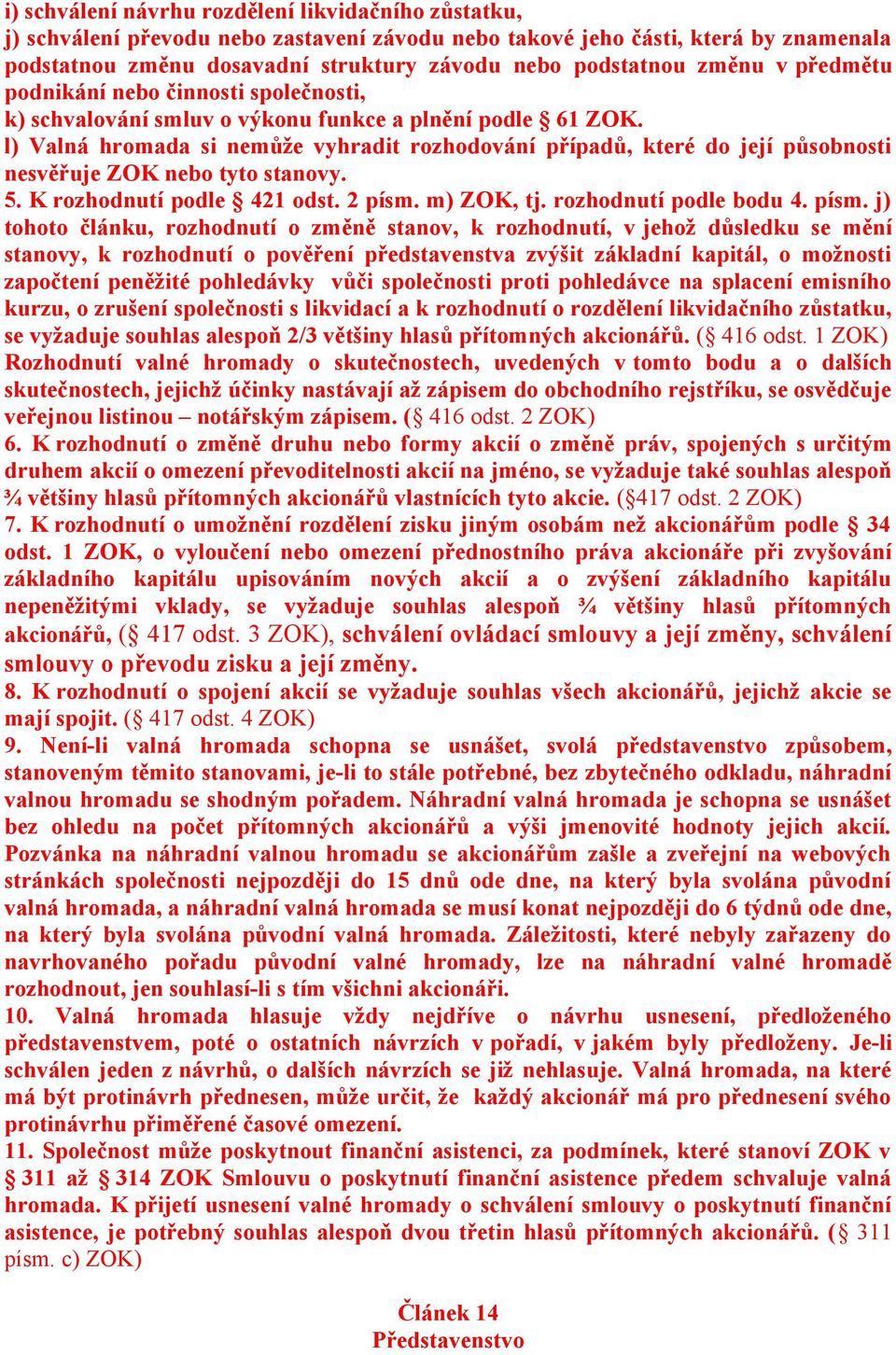 i) schválení návrhu rozdělení likvidačního zůstatku,
j) schválení převodu nebo zastavení závodu nebo takové jeho části, která by znamenala podstatnou změnu dosavadní struktury závodu nebo podstatnou změnu v předmětu podnikání nebo činnosti společnosti,
k) schvalování smluv o výkonu funkce a plnění podle § 61 ZOK.
l) Valná hromada si nemůže vyhradit rozhodování případů, které do její působnosti nesvěřuje ZOK nebo tyto stanovy.
5. K rozhodnutí podle § 421 odst. 2 písm. m) ZOK, tj. rozhodnutí podle bodu 4. písm. j) tohoto článku, rozhodnutí o změně stanov, k rozhodnutí, v jehož důsledku se mění stanovy, k rozhodnutí o pověření představenstva zvýšit základní kapitál, o možnosti započtení peněžité pohledávky vůči společnosti proti pohledávce na splacení emisního kurzu, o zrušení společnosti s likvidací a k rozhodnutí o rozdělení likvidačního zůstatku, se vyžaduje souhlas alespoň 2/3 většiny hlasů přítomných akcionářů. (§ 416 odst. 1 ZOK) Rozhodnutí valné hromady o skutečnostech, uvedených v tomto bodu a o dalších skutečnostech, jejichž účinky nastávají až zápisem do obchodního rejstříku, se osvědčuje veřejnou listinou – notářským zápisem. (§ 416 odst. 2 ZOK)
6. K rozhodnutí o změně druhu nebo formy akcií o změně práv, spojených s určitým druhem akcií o omezení převoditelnosti akcií na jméno, se vyžaduje také souhlas alespoň ¾ většiny hlasů přítomných akcionářů vlastnících tyto akcie. (§417 odst. 2 ZOK)
7. K rozhodnutí o umožnění rozdělení zisku jiným osobám než akcionářům podle § 34 odst. 1 ZOK, o vyloučení nebo omezení přednostního práva akcionáře při zvyšování základního kapitálu upisováním nových akcií a o zvýšení základního kapitálu nepeněžitými vklady, se vyžaduje souhlas alespoň ¾ většiny hlasů přítomných akcionářů, (§ 417 odst. 3 ZOK), schválení ovládací smlouvy a její změny, schválení smlouvy o převodu zisku a její změny.
8. K rozhodnutí o spojení akcií se vyžaduje souhlas všech akcionářů, jejichž akcie se mají spojit. (§ 417 odst. 4 ZOK)
9. Není-li valná hromada schopna se usnášet, svolá představenstvo způsobem, stanoveným těmito stanovami, je-li to stále potřebné, bez zbytečného odkladu, náhradní valnou hromadu se shodným pořadem. Náhradní valná hromada je schopna se usnášet bez ohledu na počet přítomných akcionářů a výši jmenovité hodnoty jejich akcií. Pozvánka na náhradní valnou hromadu se akcionářům zašle a zveřejní na webových stránkách společnosti nejpozději do 15 dnů ode dne, na který byla svolána původní valná hromada, a náhradní valná hromada se musí konat nejpozději do 6 týdnů ode dne, na který byla svolána původní valná hromada. Záležitosti, které nebyly zařazeny do navrhovaného pořadu původní valné hromady, lze na náhradní valné hromadě rozhodnout, jen souhlasí-li s tím všichni akcionáři.
10. Valná hromada hlasuje vždy nejdříve o návrhu usnesení, předloženého představenstvem, poté o ostatních návrzích v pořadí, v jakém byly předloženy. Je-li schválen jeden z návrhů, o dalších návrzích se již nehlasuje. Valná hromada, na které má být protinávrh přednesen, může určit, že každý akcionář má pro přednesení svého protinávrhu přiměřené časové omezení.
11. Společnost může poskytnout finanční asistenci, za podmínek, které stanoví ZOK v § 311 až § 314 ZOK Smlouvu o poskytnutí finanční asistence předem schvaluje valná hromada. K přijetí usnesení valné hromady o schválení smlouvy o poskytnutí finanční asistence, je potřebný souhlas alespoň dvou třetin hlasů přítomných akcionářů. (§ 311 písm. c) ZOK)

Článek 14
Představenstvo